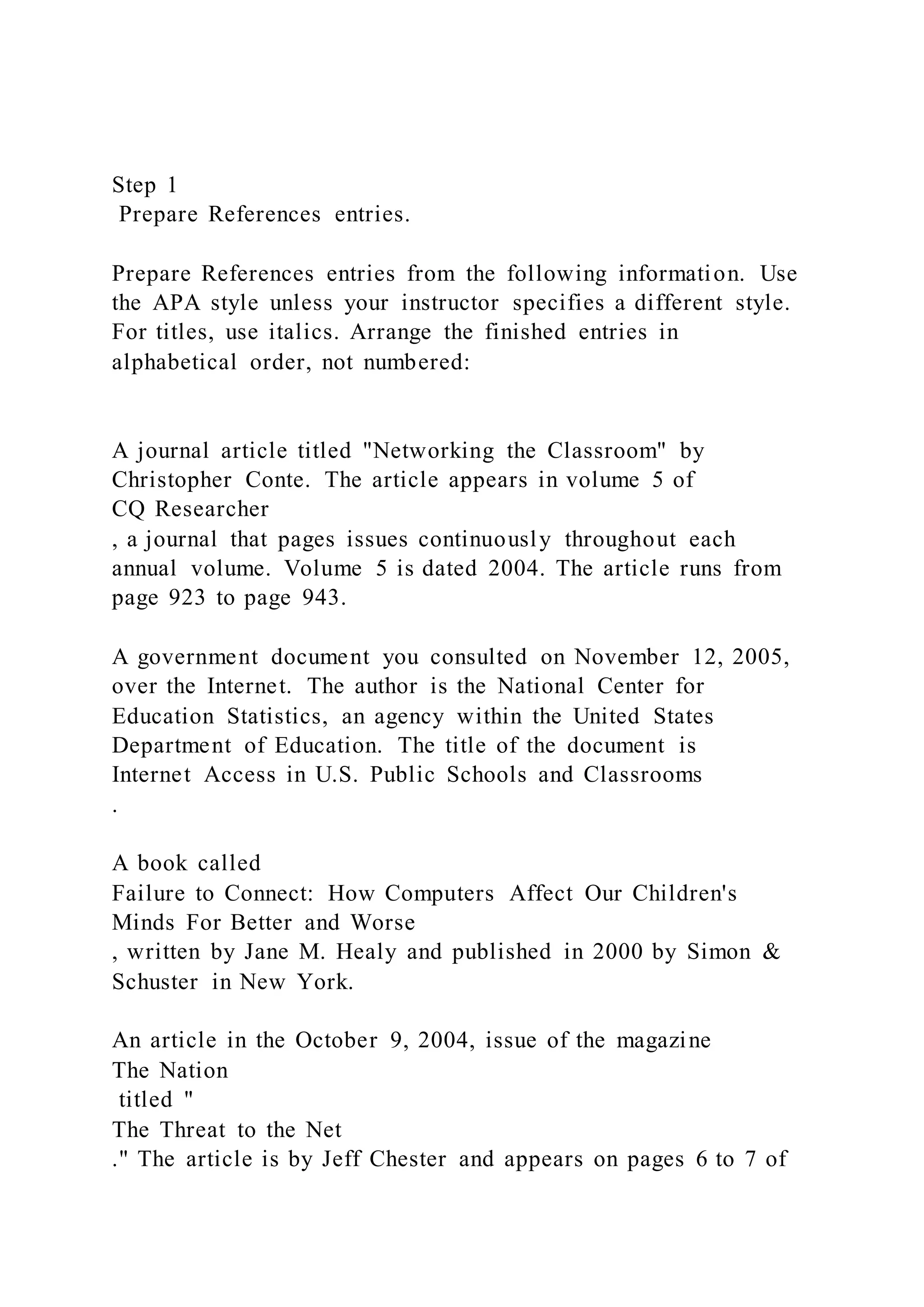 Step 1
Prepare References entries.

Prepare References entries from the following information. Use the APA style unless your instructor specifies a different style. For titles, use italics. Arrange the finished entries in alphabetical order, not numbered:

A journal article titled "Networking the Classroom" by Christopher Conte. The article appears in volume 5 of
CQ Researcher
, a journal that pages issues continuously throughout each annual volume. Volume 5 is dated 2004. The article runs from page 923 to page 943.

A government document you consulted on November 12, 2005, over the Internet. The author is the National Center for Education Statistics, an agency within the United States Department of Education. The title of the document is
Internet Access in U.S. Public Schools and Classrooms
.

A book called
Failure to Connect: How Computers Affect Our Children's Minds For Better and Worse
, written by Jane M. Healy and published in 2000 by Simon & Schuster in New York.

An article in the October 9, 2004, issue of the magazine
The Nation
titled "
The Threat to the Net
." The article is by Jeff Chester and appears on pages 6 to 7 of